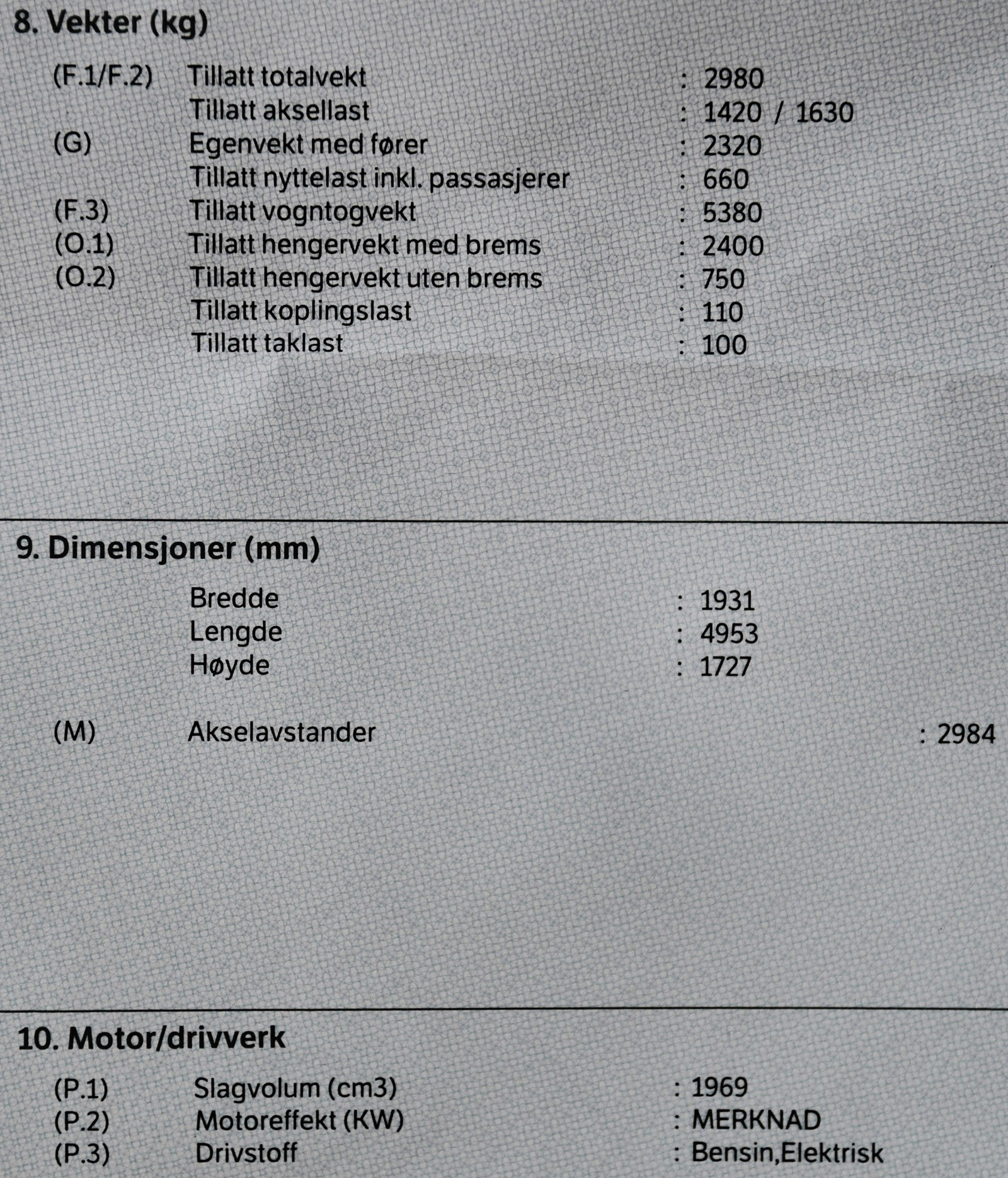 8. Vekter (kg)

(F.1/F.2) Tillatt totalvekt : 2980
Tillatt aksellast : 1420 / 1630
(G) Egenvekt med fører : 2320
Tillatt nyttelast inkl. passasjerer : 660
(F.3) Tillatt vogntogvekt : 5380
(O.1) Tillatt hengervekt med brems : 2400
(O.2) Tillatt hengervekt uten brems : 750
Tillatt koplingslast : 110
Tillatt taklast : 100

9. Dimensjoner (mm)

Bredde : 1931
Lengde : 4953
Høyde : 1727

(M) Akselavstander : 2984

10. Motor/drivverk

(P.1) Slagvolum (cm3) : 1969
(P.2) Motoreffekt (KW) : MERKNAD
(P.3) Drivstoff : Bensin,Elektrisk